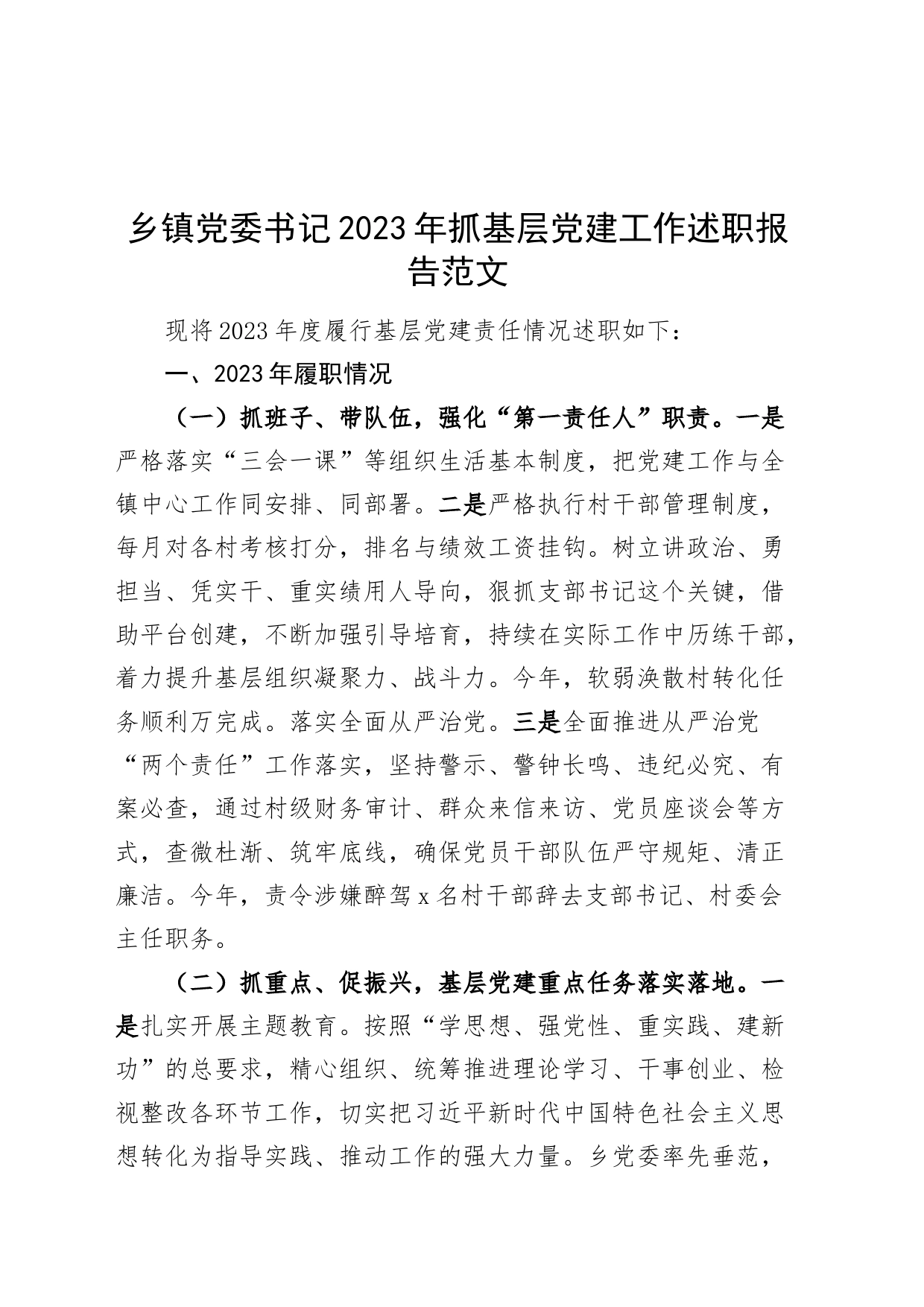 乡镇党委书记2023年抓基层党建工作述职报告范文

现将2023年度履行基层党建责任情况述职如下：

一、2023年履职情况

（一）抓班子、带队伍，强化“第一责任人”职责。一是严格落实“三会一课”等组织生活基本制度，把党建工作与全镇中心工作同安排、同部署。二是严格执行村干部管理制度，每月对各村考核打分，排名与绩效工资挂钩。树立讲政治、勇担当、凭实干、重实绩用人导向，狠抓支部书记这个关键，借助平台创建，不断加强引导培育，持续在实际工作中历练干部，着力提升基层组织凝聚力、战斗力。今年，软弱涣散村转化任务顺利万完成。落实全面从严治党。三是全面推进从严治党“两个责任”工作落实，坚持警示、警钟长鸣、违纪必究、有案必查，通过村级财务审计、群众来信来访、党员座谈会等方式，查微杜渐、筑牢底线，确保党员干部队伍严守规矩、清正廉洁。今年，责令涉嫌醉驾x名村干部辞去支部书记、村委会主任职务。

（二）抓重点、促振兴，基层党建重点任务落实落地。一是扎实开展主题教育。按照“学思想、强党性、重实践、建新功”的总要求，精心组织、统筹推进理论学习、干事创业、检视整改各环节工作，切实把习近平新时代中国特色社会主义思想转化为指导实践、推动工作的强大力量。乡党委率先垂范，